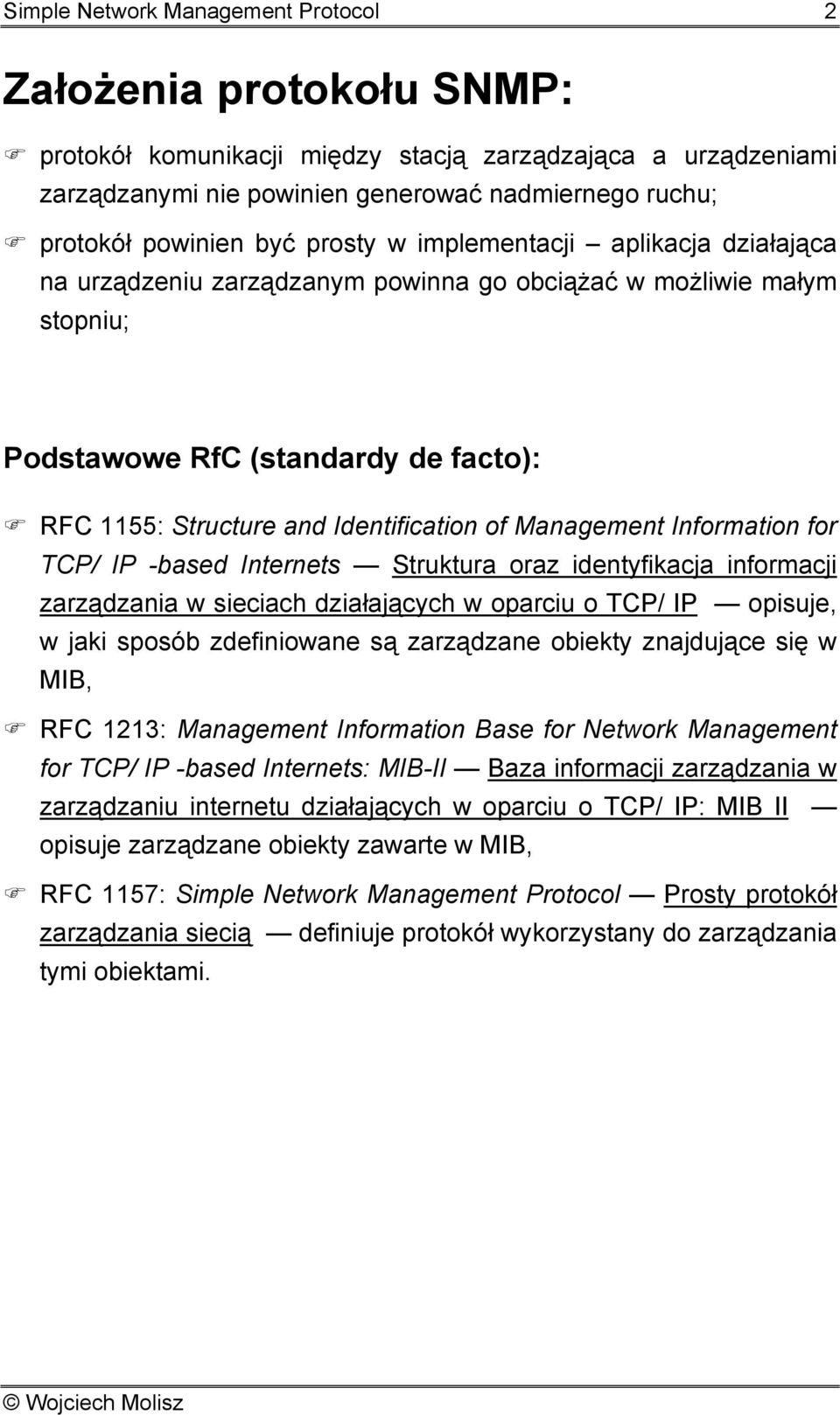 Simple Network Management Protocol 2

Założenia protokołu SNMP:

☞ protokół komunikacji między stacją zarządzająca a urządzeniami zarządzanymi nie powinien generować nadmiernego ruchu;

☞ protokół powinien być prosty w implementacji – aplikacja działająca na urządzeniu zarządzanym powinna go obciążać w możliwie małym stopniu;

Podstawowe RfC (standardy de facto):

☞ RFC 1155: Structure and Identification of Management Information for TCP/ IP -based Internets — Struktura oraz identyfikacja informacji zarządzania w sieciach działających w oparciu o TCP/ IP — opisuje, w jaki sposób zdefiniowane są zarządzane obiekty znajdujące się w MIB,

☞ RFC 1213: Management Information Base for Network Management for TCP/ IP -based Internets: MIB-II — Baza informacji zarządzania w zarządzaniu internetu działających w oparciu o TCP/ IP: MIB II — opisuje zarządzane obiekty zawarte w MIB,

☞ RFC 1157: Simple Network Management Protocol — Prosty protokół zarządzania siecią — definiuje protokół wykorzystany do zarządzania tymi obiektami.

© Wojciech Molisz